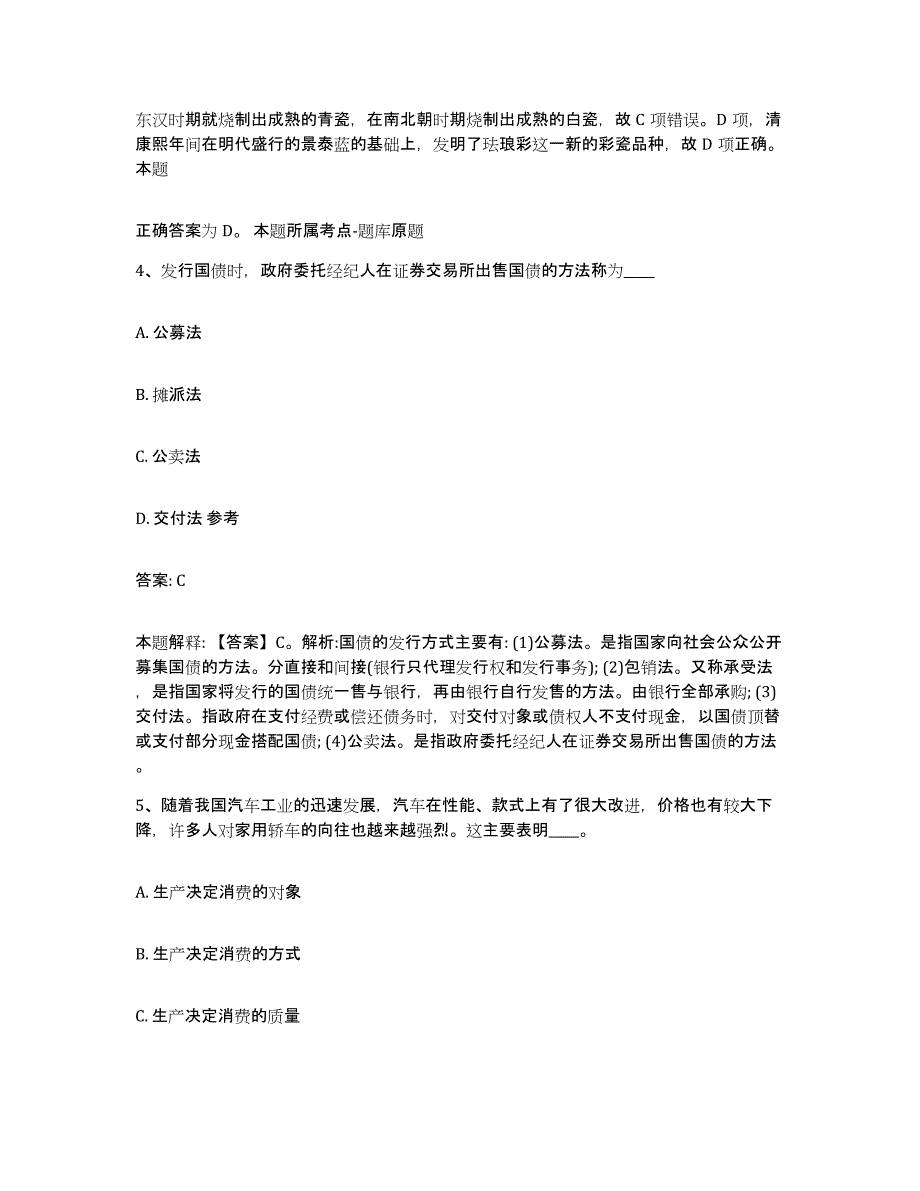 东汉时期就烧制出成熟的青瓷，在南北朝时期烧制出成熟的白瓷，故 C 项错误。D 项，清康熙年间在明代盛行的景泰蓝的基础上，发明了珐琅彩这一新的彩瓷品种，故 D 项正确。本题

正确答案为 D。 本题所属考点-题库原题

4、发行国债时，政府委托经纪人在证券交易所出售国债的方法称为____

A. 公募法

B. 摊派法

C. 公卖法

D. 交付法 参考

答案: C

本题解释: 【答案】C。解析:国债的发行方式主要有: (1)公募法。是指国家向社会公众公开募集国债的方法。分直接和间接(银行只代理发行权和发行事务); (2)包销法。又称承受法，是指国家将发行的国债统一售与银行，再由银行自行发售的方法。由银行全部承购; (3)交付法。指政府在支付经费或偿还债务时，对交付对象或债权人不支付现金，以国债顶替或支付部分现金搭配国债; (4)公卖法。是指政府委托经纪人在证券交易所出售国债的方法。

5、随着我国汽车工业的迅速发展，汽车在性能、款式上有了很大改进，价格也有较大下降，许多人对家用轿车的向往也越来越强烈。这主要表明____。

A. 生产决定消费的对象

B. 生产决定消费的方式

C. 生产决定消费的质量